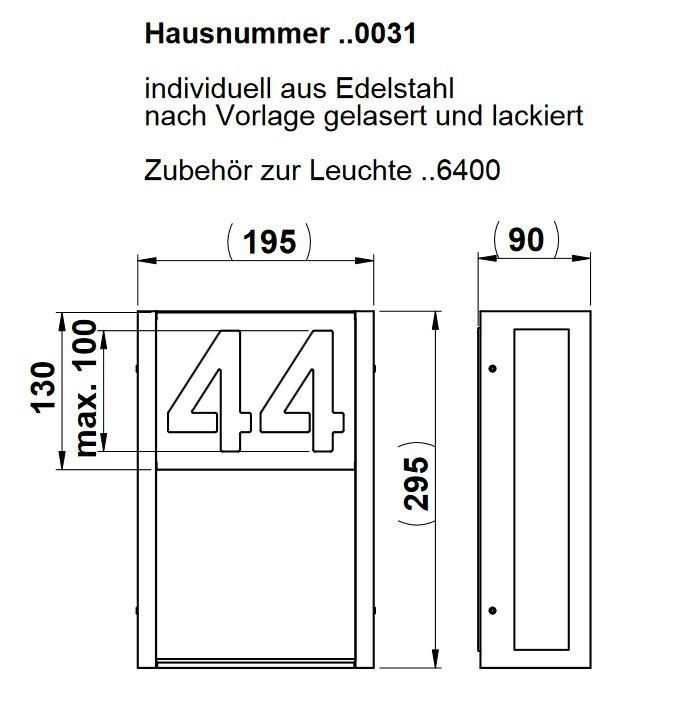 Hausnummer ..0031

individuell aus Edelstahl
nach Vorlage gelasert und lackiert

Zubehör zur Leuchte ..6400

(195)

(90)

130

max. 100

44

(295)